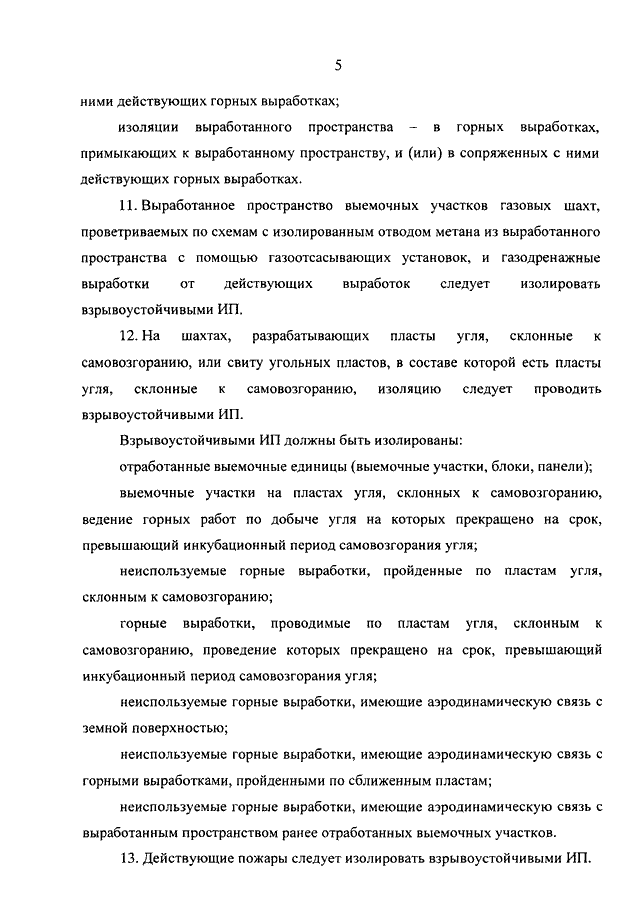 5

ними действующих горных выработках;

изоляции выработанного пространства – в горных выработках, примыкающих к выработанному пространству, и (или) в сопряженных с ними действующих горных выработках.

11. Выработанное пространство выемочных участков газовых шахт, проветриваемых по схемам с изолированным отводом метана из выработанного пространства с помощью газоотсасывающих установок, и газодренажные выработки от действующих выработок следует изолировать взрывоустойчивыми ИП.

12. На шахтах, разрабатывающих пласты угля, склонные к самовозгоранию, или свиту угольных пластов, в составе которой есть пласты угля, склонные к самовозгоранию, изоляцию следует проводить взрывоустойчивыми ИП.

Взрывоустойчивыми ИП должны быть изолированы:

отработанные выемочные единицы (выемочные участки, блоки, панели);

выемочные участки на пластах угля, склонных к самовозгоранию, ведение горных работ по добыче угля на которых прекращено на срок, превышающий инкубационный период самовозгорания угля;

неиспользуемые горные выработки, пройденные по пластам угля, склонным к самовозгоранию;

горные выработки, проводимые по пластам угля, склонным к самовозгоранию, проведение которых прекращено на срок, превышающий инкубационный период самовозгорания угля;

неиспользуемые горные выработки, имеющие аэродинамическую связь с земной поверхностью;

неиспользуемые горные выработки, имеющие аэродинамическую связь с горными выработками, пройденными по сближенным пластам;

неиспользуемые горные выработки, имеющие аэродинамическую связь с выработанным пространством ранее отработанных выемочных участков.

13. Действующие пожары следует изолировать взрывоустойчивыми ИП.